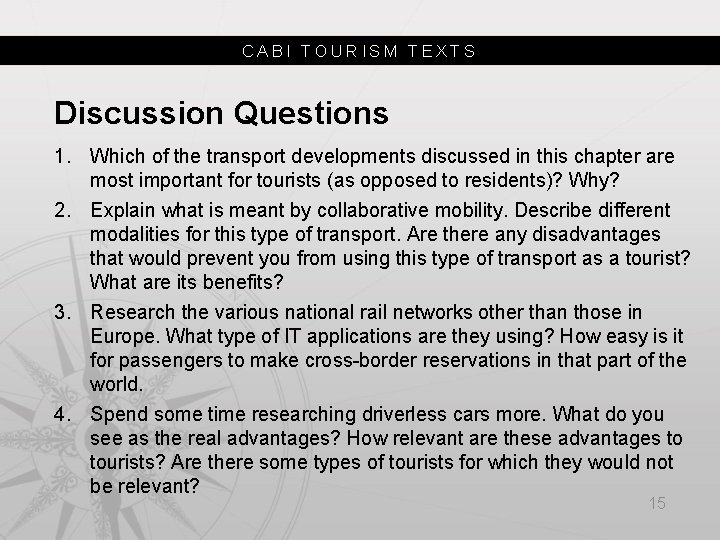 CABI TOURISM TEXTS

Discussion Questions

1. Which of the transport developments discussed in this chapter are most important for tourists (as opposed to residents)? Why?
2. Explain what is meant by collaborative mobility. Describe different modalities for this type of transport. Are there any disadvantages that would prevent you from using this type of transport as a tourist? What are its benefits?
3. Research the various national rail networks other than those in Europe. What type of IT applications are they using? How easy is it for passengers to make cross-border reservations in that part of the world.
4. Spend some time researching driverless cars more. What do you see as the real advantages? How relevant are these advantages to tourists? Are there some types of tourists for which they would not be relevant?

15